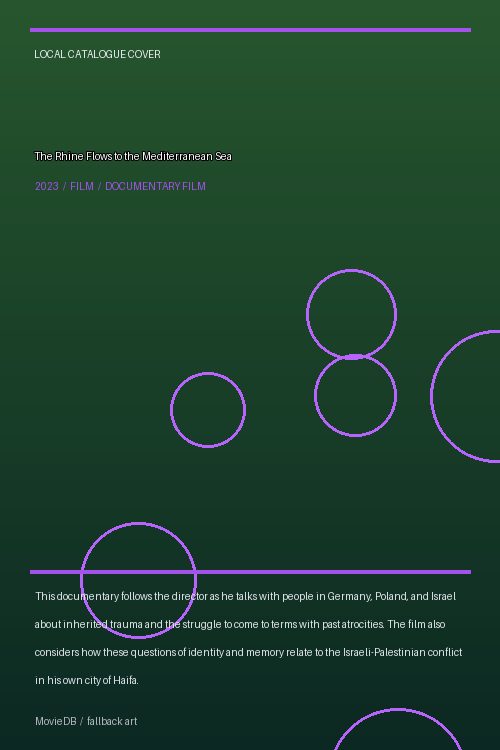 LOCAL CATALOGUE COVER

The Rhine Flows to the Mediterranean Sea

2023 / FILM / DOCUMENTARY FILM

This documentary follows the director as he talks with people in Germany, Poland, and Israel about inherited trauma and the struggle to come to terms with past atrocities. The film also considers how these questions of identity and memory relate to the Israeli-Palestinian conflict in his own city of Haifa.

MovieDB / fallback art